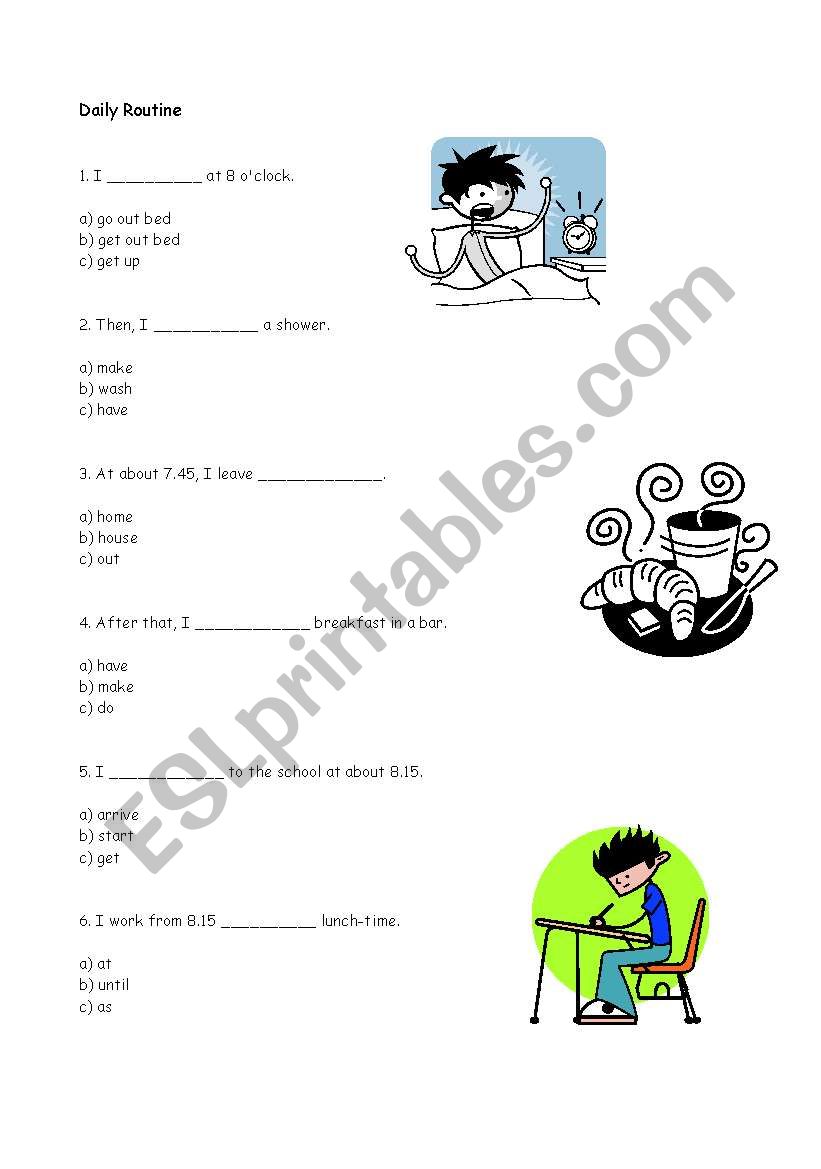 Daily Routine

1. I __________ at 8 o'clock.

a) go out bed
b) get out bed
c) get up

2. Then, I ___________ a shower.

a) make
b) wash
c) have

3. At about 7.45, I leave _____________.

a) home
b) house
c) out

4. After that, I ____________ breakfast in a bar.

a) have
b) make
c) do

5. I ____________ to the school at about 8.15.

a) arrive
b) start
c) get

6. I work from 8.15 __________ lunch-time.

a) at
b) until
c) as

ESLprintables.com